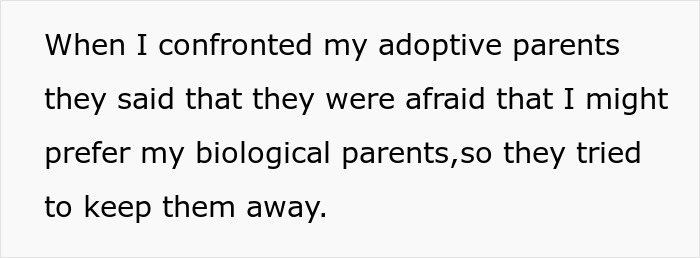 When I confronted my adoptive parents they said that they were afraid that I might prefer my biological parents,so they tried to keep them away.